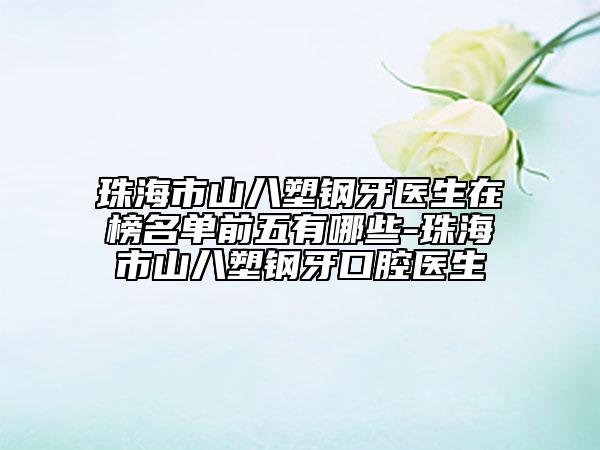 珠海市山八塑钢牙医生在榜名单前五有哪些-珠海市山八塑钢牙口腔医生